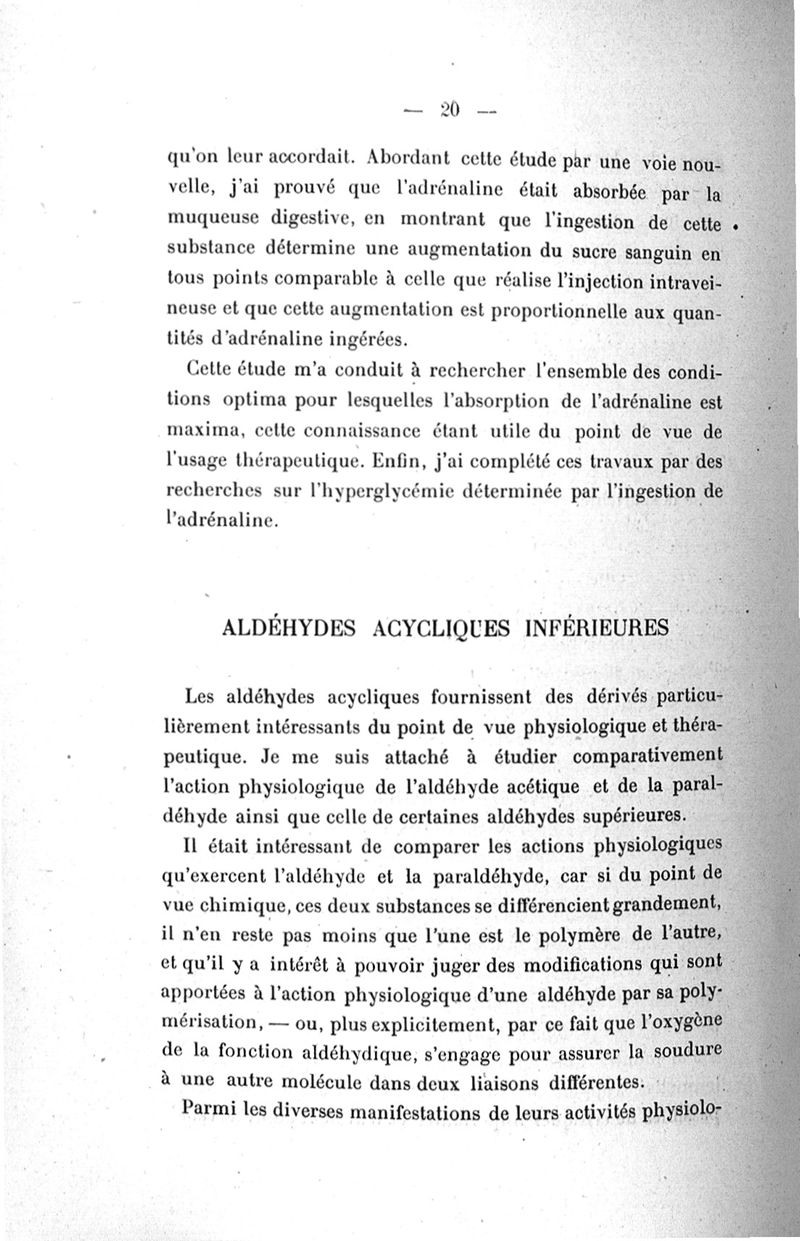 — 20 —

qu'on leur accordait. Abordant cette étude par une voie nouvelle, j'ai prouvé que l'adrénaline était absorbée par la muqueuse digestive, en montrant que l'ingestion de cette substance détermine une augmentation du sucre sanguin en tous points comparable à celle que réalise l'injection intraveineuse et que cette augmentation est proportionnelle aux quantités d'adrénaline ingérées.

Cette étude m'a conduit à rechercher l'ensemble des conditions optima pour lesquelles l'absorption de l'adrénaline est maxima, cette connaissance étant utile du point de vue de l'usage thérapeutique. Enfin, j'ai complété ces travaux par des recherches sur l'hyperglycémie déterminée par l'ingestion de l'adrénaline.

ALDÉHYDES ACYCLIQUES INFÉRIEURES

Les aldéhydes acycliques fournissent des dérivés particulièrement intéressants du point de vue physiologique et thérapeutique. Je me suis attaché à étudier comparativement l'action physiologique de l'aldéhyde acétique et de la paraldéhyde ainsi que celle de certaines aldéhydes supérieures.

Il était intéressant de comparer les actions physiologiques qu'exercent l'aldéhyde et la paraldéhyde, car si du point de vue chimique, ces deux substances se différencient grandement, il n'en reste pas moins que l'une est le polymère de l'autre, et qu'il y a intérêt à pouvoir juger des modifications qui sont apportées à l'action physiologique d'une aldéhyde par sa polymérisation, — ou, plus explicitement, par ce fait que l'oxygène de la fonction aldéhydique, s'engage pour assurer la soudure à une autre molécule dans deux liaisons différentes.

Parmi les diverses manifestations de leurs activités physiolo-